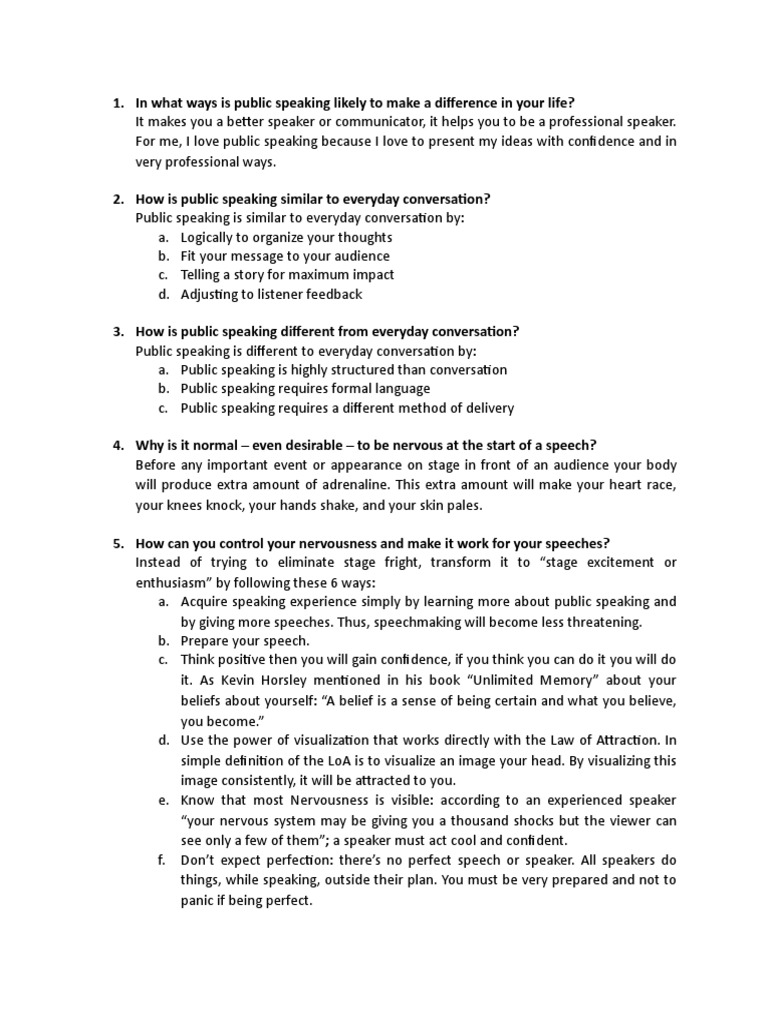 1. In what ways is public speaking likely to make a difference in your life?
It makes you a better speaker or communicator, it helps you to be a professional speaker. For me, I love public speaking because I love to present my ideas with confidence and in very professional ways.

2. How is public speaking similar to everyday conversation?
Public speaking is similar to everyday conversation by:
a. Logically to organize your thoughts
b. Fit your message to your audience
c. Telling a story for maximum impact
d. Adjusting to listener feedback

3. How is public speaking different from everyday conversation?
Public speaking is different to everyday conversation by:
a. Public speaking is highly structured than conversation
b. Public speaking requires formal language
c. Public speaking requires a different method of delivery

4. Why is it normal – even desirable – to be nervous at the start of a speech?
Before any important event or appearance on stage in front of an audience your body will produce extra amount of adrenaline. This extra amount will make your heart race, your knees knock, your hands shake, and your skin pales.

5. How can you control your nervousness and make it work for your speeches?
Instead of trying to eliminate stage fright, transform it to "stage excitement or enthusiasm" by following these 6 ways:
a. Acquire speaking experience simply by learning more about public speaking and by giving more speeches. Thus, speechmaking will become less threatening.
b. Prepare your speech.
c. Think positive then you will gain confidence, if you think you can do it you will do it. As Kevin Horsley mentioned in his book "Unlimited Memory" about your beliefs about yourself: "A belief is a sense of being certain and what you believe, you become."
d. Use the power of visualization that works directly with the Law of Attraction. In simple definition of the LoA is to visualize an image your head. By visualizing this image consistently, it will be attracted to you.
e. Know that most Nervousness is visible: according to an experienced speaker "your nervous system may be giving you a thousand shocks but the viewer can see only a few of them"; a speaker must act cool and confident.
f. Don't expect perfection: there's no perfect speech or speaker. All speakers do things, while speaking, outside their plan. You must be very prepared and not to panic if being perfect.